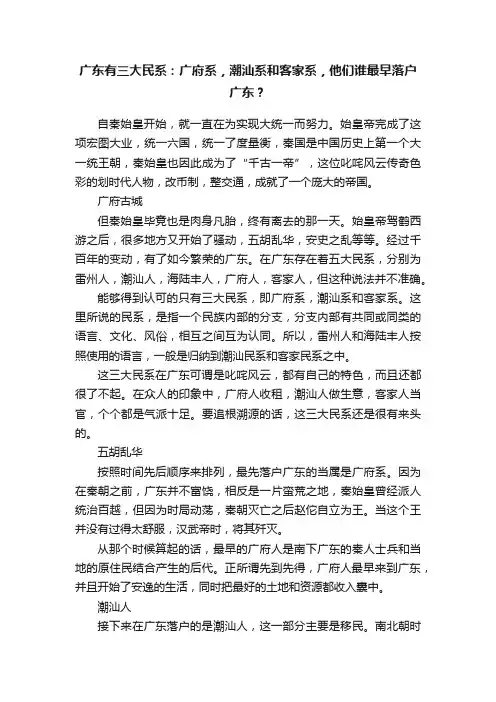 广东有三大民系：广府系，潮汕系和客家系，他们谁最早落户广东？

自秦始皇开始，就一直在为实现大统一而努力。始皇帝完成了这项宏图大业，统一六国，统一了度量衡，秦国是中国历史上第一个大一统王朝，秦始皇也因此成为了“千古一帝”，这位叱咤风云传奇色彩的划时代人物，改币制，整交通，成就了一个庞大的帝国。

广府古城

但秦始皇毕竟也是肉身凡胎，终有离去的那一天。始皇帝驾鹤西游之后，很多地方又开始了骚动，五胡乱华，安史之乱等等。经过千百年的变动，有了如今繁荣的广东。在广东存在着五大民系，分别为雷州人，潮汕人，海陆丰人，广府人，客家人，但这种说法并不准确。

能够得到认可的只有三大民系，即广府系，潮汕系和客家系。这里所说的民系，是指一个民族内部的分支，分支内部有共同或同类的语言、文化、风俗，相互之间互为认同。所以，雷州人和海陆丰人按照使用的语言，一般是归纳到潮汕民系和客家民系之中。

这三大民系在广东可谓是叱咤风云，都有自己的特色，而且还都很了不起。在众人的印象中，广府人收租，潮汕人做生意，客家人当官，个个都是气派十足。要追根溯源的话，这三大民系还是很有来头的。

五胡乱华

按照时间先后顺序来排列，最先落户广东的当属是广府系。因为在秦朝之前，广东并不富饶，相反是一片蛮荒之地，秦始皇曾经派人统治百越，但因为时局动荡，秦朝灭亡之后赵佗自立为王。当这个王并没有过得太舒服，汉武帝时，将其歼灭。

从那个时候算起的话，最早的广府人是南下广东的秦人士兵和当地的原住民结合产生的后代。正所谓先到先得，广府人最早来到广东，并且开始了安逸的生活，同时把最好的土地和资源都收入囊中。

潮汕人

接下来在广东落户的是潮汕人，这一部分主要是移民。南北朝时